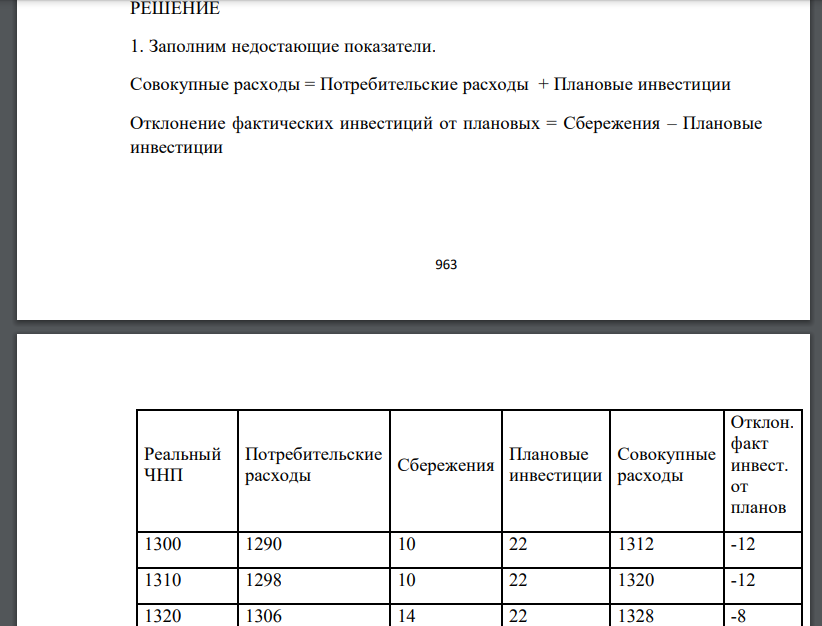 РЕШЕНИЕ

1. Заполним недостающие показатели.

Совокупные расходы = Потребительские расходы + Плановые инвестиции

Отклонение фактических инвестиций от плановых = Сбережения – Плановые инвестиции

963

| Реальный ЧНП | Потребительские расходы | Сбережения | Плановые инвестиции | Совокупные расходы | Отклон. факт инвест. от планов |
|---|---|---|---|---|---|
| 1300 | 1290 | 10 | 22 | 1312 | -12 |
| 1310 | 1298 | 10 | 22 | 1320 | -12 |
| 1320 | 1306 | 14 | 22 | 1328 | -8 |